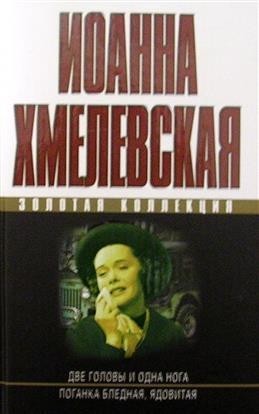 ИОАННА ХМЕЛЕВСКАЯ

ЗОЛОТАЯ КОЛЛЕКЦИЯ

ДВЕ ГОЛОВЫ И ОДНА НОГА
ПОГАНКА БЛЕДНАЯ, ЯДОВИТАЯ